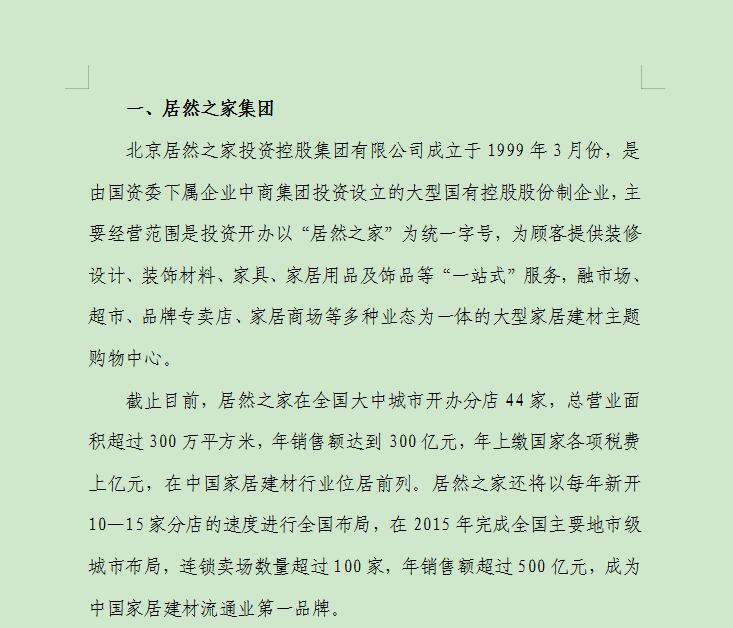 一、居然之家集团

北京居然之家投资控股集团有限公司成立于 1999 年 3 月份，是由国资委下属企业中商集团投资设立的大型国有控股股份制企业，主要经营范围是投资开办以“居然之家”为统一字号，为顾客提供装修设计、装饰材料、家具、家居用品及饰品等“一站式”服务，融市场、超市、品牌专卖店、家居商场等多种业态为一体的大型家居建材主题购物中心。

截止目前，居然之家在全国大中城市开办分店 44 家，总营业面积超过 300 万平方米，年销售额达到 300 亿元，年上缴国家各项税费上亿元，在中国家居建材行业位居前列。居然之家还将以每年新开 10—15 家分店的速度进行全国布局，在 2015 年完成全国主要地市级城市布局，连锁卖场数量超过 100 家，年销售额超过 500 亿元，成为中国家居建材流通业第一品牌。